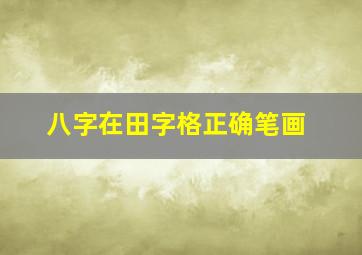 八字在田字格正确笔画